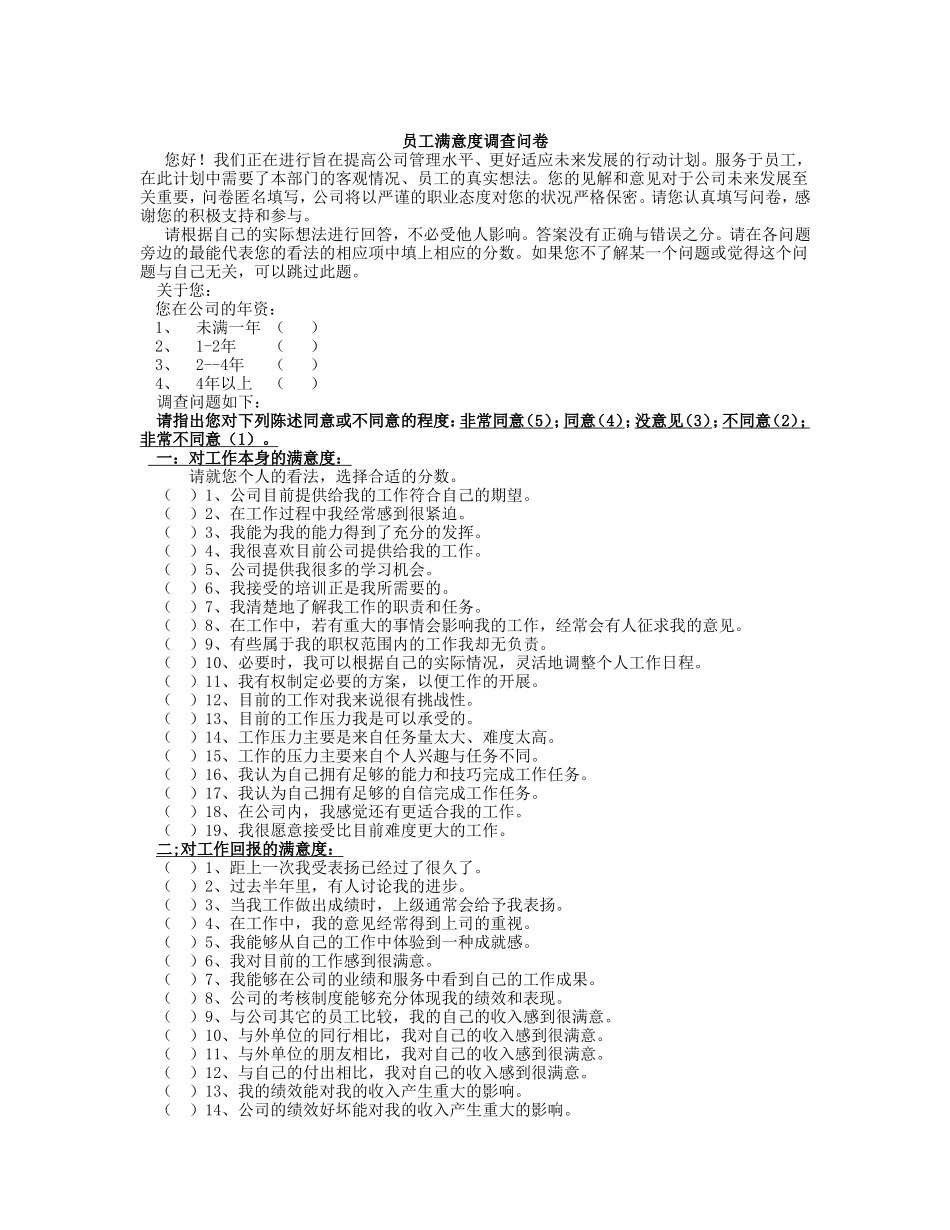 员工满意度调查问卷

您好！我们正在进行旨在提高公司管理水平、更好适应未来发展的行动计划。服务于员工，在此计划中需要了本部门的客观情况、员工的真实想法。您的见解和意见对于公司未来发展至关重要，问卷匿名填写，公司将以严谨的职业态度对您的状况严格保密。请您认真填写问卷，感谢您的积极支持和参与。

请根据自己的实际想法进行回答，不必受他人影响。答案没有正确与错误之分。请在各问题旁边的最能代表您的看法的相应项中填上相应的分数。如果您不了解某一个问题或觉得这个问题与自己无关，可以跳过此题。

关于您：
您在公司的年资：
1、 未满一年 （ ）
2、 1-2年 （ ）
3、 2--4年 （ ）
4、 4年以上 （ ）
调查问题如下：

请指出您对下列陈述同意或不同意的程度：非常同意（5）；同意（4）；没意见（3）；不同意（2）；非常不同意（1）。

一：对工作本身的满意度：
请就您个人的看法，选择合适的分数。
（ ）1、公司目前提供给我的工作符合自己的期望。
（ ）2、在工作过程中我经常感到很紧迫。
（ ）3、我能为我的能力得到了充分的发挥。
（ ）4、我很喜欢目前公司提供给我的工作。
（ ）5、公司提供我很多的学习机会。
（ ）6、我接受的培训正是我所需要的。
（ ）7、我清楚地了解我工作的职责和任务。
（ ）8、在工作中，若有重大的事情会影响我的工作，经常会有人征求我的意见。
（ ）9、有些属于我的职权范围内的工作我却无负责。
（ ）10、必要时，我可以根据自己的实际情况，灵活地调整个人工作日程。
（ ）11、我有权制定必要的方案，以便工作的开展。
（ ）12、目前的工作对我来说很有挑战性。
（ ）13、目前的工作压力我是可以承受的。
（ ）14、工作压力主要是来自任务量太大、难度太高。
（ ）15、工作的压力主要来自个人兴趣与任务不同。
（ ）16、我认为自己拥有足够的能力和技巧完成工作任务。
（ ）17、我认为自己拥有足够的自信完成工作任务。
（ ）18、在公司内，我感觉还有更适合我的工作。
（ ）19、我很愿意接受比目前难度更大的工作。

二;对工作回报的满意度：
（ ）1、距上一次我受表扬已经过了很久了。
（ ）2、过去半年里，有人讨论我的进步。
（ ）3、当我工作做出成绩时，上级通常会给予我表扬。
（ ）4、在工作中，我的意见经常得到上司的重视。
（ ）5、我能够从自己的工作中体验到一种成就感。
（ ）6、我对目前的工作感到很满意。
（ ）7、我能够在公司的业绩和服务中看到自己的工作成果。
（ ）8、公司的考核制度能够充分体现我的绩效和表现。
（ ）9、与公司其它的员工比较，我的自己的收入感到很满意。
（ ）10、与外单位的同行相比，我对自己的收入感到很满意。
（ ）11、与外单位的朋友相比，我对自己的收入感到很满意。
（ ）12、与自己的付出相比，我对自己的收入感到很满意。
（ ）13、我的绩效能对我的收入产生重大的影响。
（ ）14、公司的绩效好坏能对我的收入产生重大的影响。